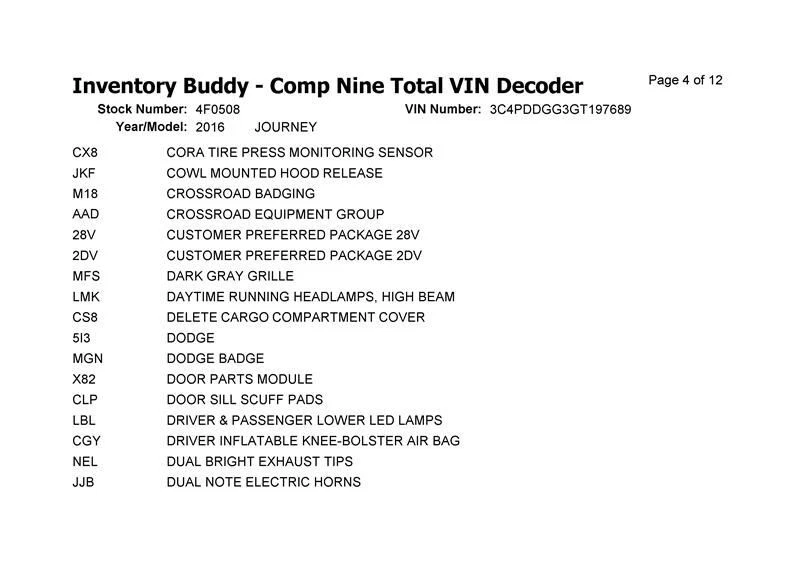 Inventory Buddy - Comp Nine Total VIN Decoder

Page 4 of 12

Stock Number: 4F0508
VIN Number: 3C4PDDGG3GT197689
Year/Model: 2016 JOURNEY

CX8 CORA TIRE PRESS MONITORING SENSOR
JKF COWL MOUNTED HOOD RELEASE
M18 CROSSROAD BADGING
AAD CROSSROAD EQUIPMENT GROUP
28V CUSTOMER PREFERRED PACKAGE 28V
2DV CUSTOMER PREFERRED PACKAGE 2DV
MFS DARK GRAY GRILLE
LMK DAYTIME RUNNING HEADLAMPS, HIGH BEAM
CS8 DELETE CARGO COMPARTMENT COVER
5I3 DODGE
MGN DODGE BADGE
X82 DOOR PARTS MODULE
CLP DOOR SILL SCUFF PADS
LBL DRIVER & PASSENGER LOWER LED LAMPS
CGY DRIVER INFLATABLE KNEE-BOLSTER AIR BAG
NEL DUAL BRIGHT EXHAUST TIPS
JJB DUAL NOTE ELECTRIC HORNS